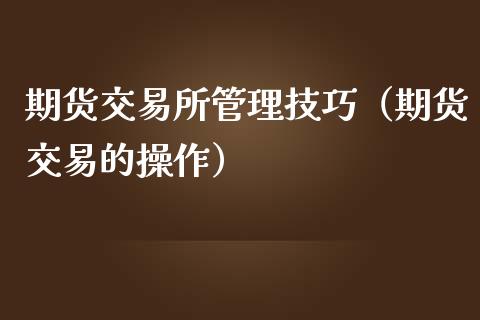 期货交易所管理技巧（期货交易的操作）